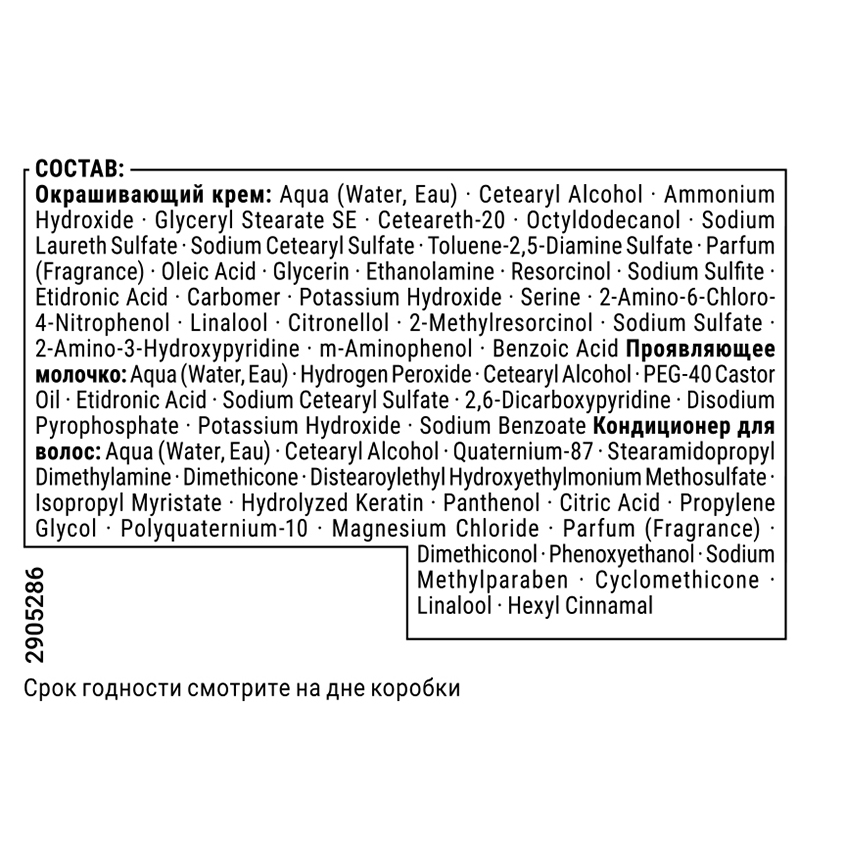 СОСТАВ:
Окрашивающий крем: Aqua (Water, Eau) · Cetearyl Alcohol · Ammonium Hydroxide · Glyceryl Stearate SE · Ceteareth-20 · Octyldodecanol · Sodium Laureth Sulfate · Sodium Cetearyl Sulfate · Toluene-2,5-Diamine Sulfate · Parfum (Fragrance) · Oleic Acid · Glycerin · Ethanolamine · Resorcinol · Sodium Sulfite · Etidronic Acid · Carbomer · Potassium Hydroxide · Serine · 2-Amino-6-Chloro-4-Nitrophenol · Linalool · Citronellol · 2-Methylresorcinol · Sodium Sulfate · 2-Amino-3-Hydroxypyridine · m-Aminophenol · Benzoic Acid Проявляющее молочко: Aqua (Water, Eau) · Hydrogen Peroxide · Cetearyl Alcohol · PEG-40 Castor Oil · Etidronic Acid · Sodium Cetearyl Sulfate · 2,6-Dicarboxypyridine · Disodium Pyrophosphate · Potassium Hydroxide · Sodium Benzoate Кондиционер для волос: Aqua (Water, Eau) · Cetearyl Alcohol · Quaternium-87 · Stearamidopropyl Dimethylamine · Dimethicone · Distearoylethyl Hydroxyethylmonium Methosulfate · Isopropyl Myristate · Hydrolyzed Keratin · Panthenol · Citric Acid · Propylene Glycol · Polyquaternium-10 · Magnesium Chloride · Parfum (Fragrance) · Dimethiconol · Phenoxyethanol · Sodium Methylparaben · Cyclomethicone · Linalool · Hexyl Cinnamal

2905286

Срок годности смотрите на дне коробки